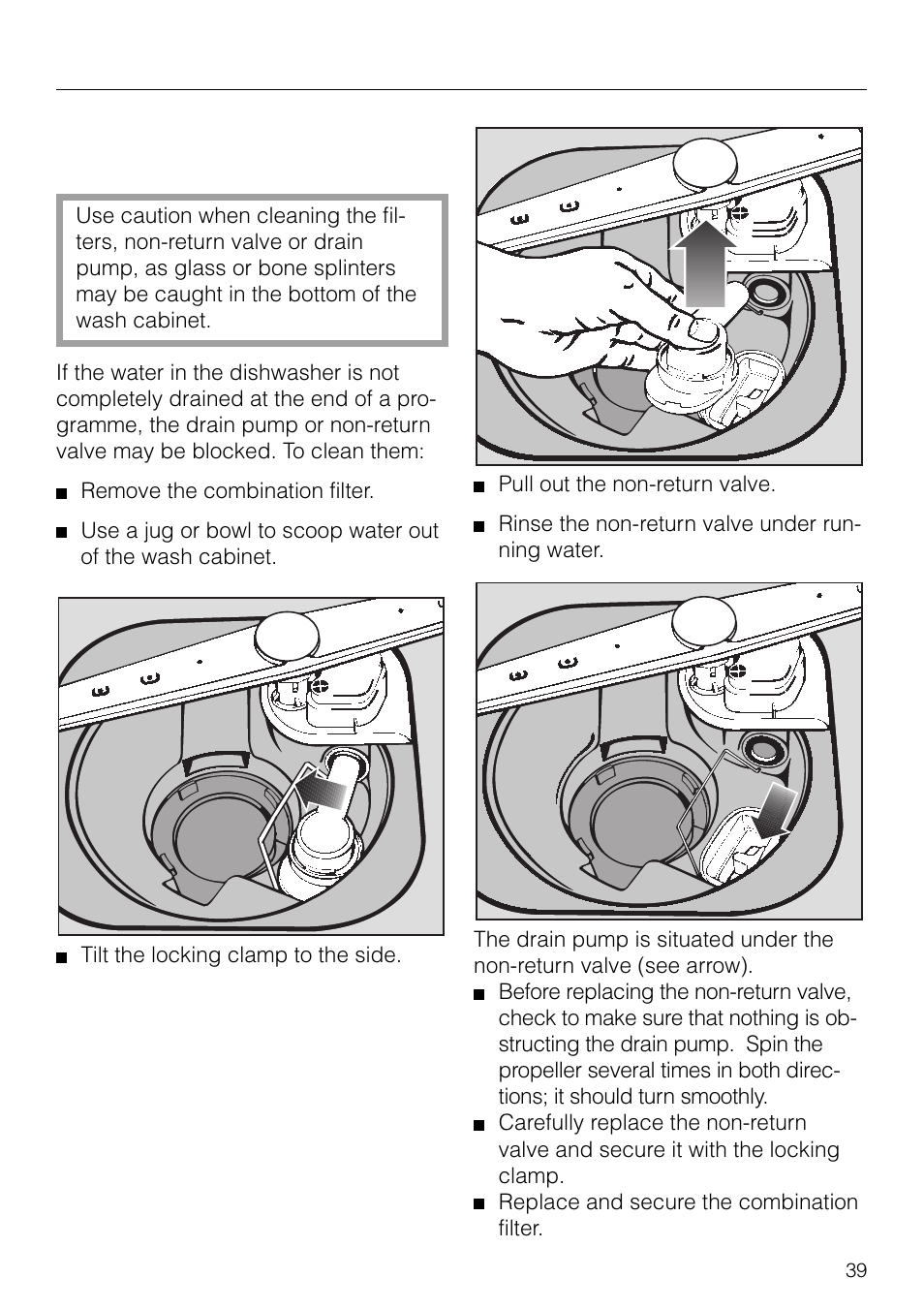 Use caution when cleaning the filters, non-return valve or drain pump, as glass or bone splinters may be caught in the bottom of the wash cabinet.

If the water in the dishwasher is not completely drained at the end of a programme, the drain pump or non-return valve may be blocked. To clean them:

■ Remove the combination filter.

■ Use a jug or bowl to scoop water out of the wash cabinet.

■ Tilt the locking clamp to the side.

■ Pull out the non-return valve.

■ Rinse the non-return valve under running water.

The drain pump is situated under the non-return valve (see arrow).

■ Before replacing the non-return valve, check to make sure that nothing is obstructing the drain pump. Spin the propeller several times in both directions; it should turn smoothly.

■ Carefully replace the non-return valve and secure it with the locking clamp.

■ Replace and secure the combination filter.

39